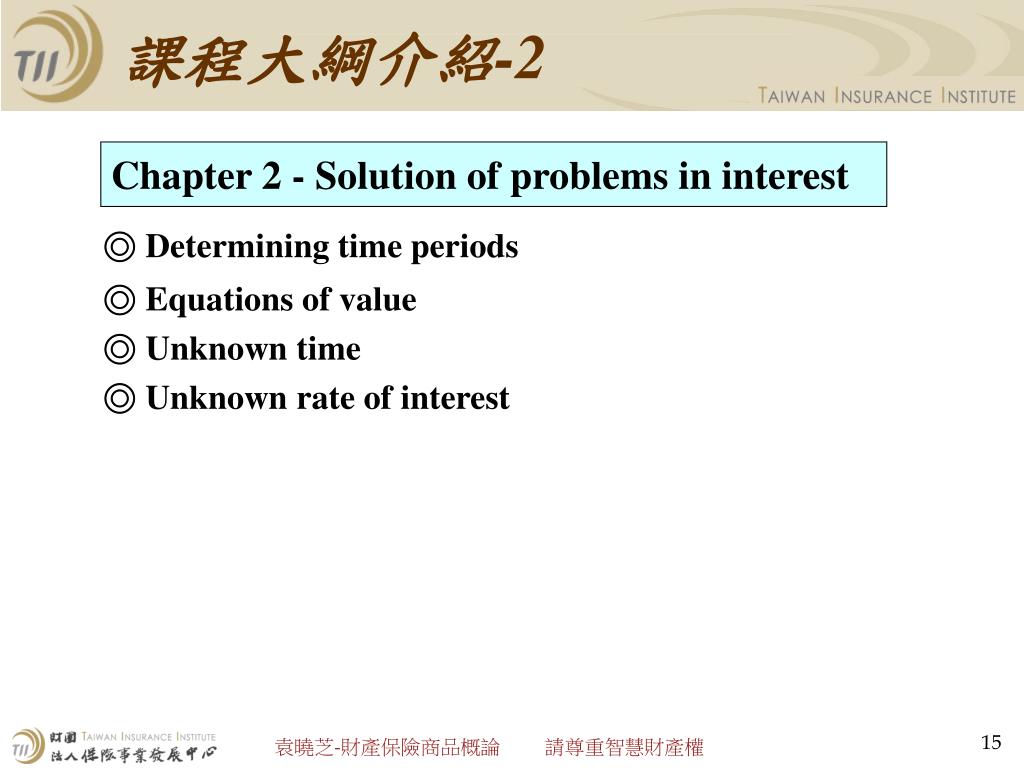 TII 課程大綱介紹-2

TAIWAN INSURANCE INSTITUTE

Chapter 2 - Solution of problems in interest

◎ Determining time periods
◎ Equations of value
◎ Unknown time
◎ Unknown rate of interest

TII 財團法人保險事業發展中心 TAIWAN INSURANCE INSTITUTE

袁曉芝-財產保險商品概論　　請尊重智慧財產權

15